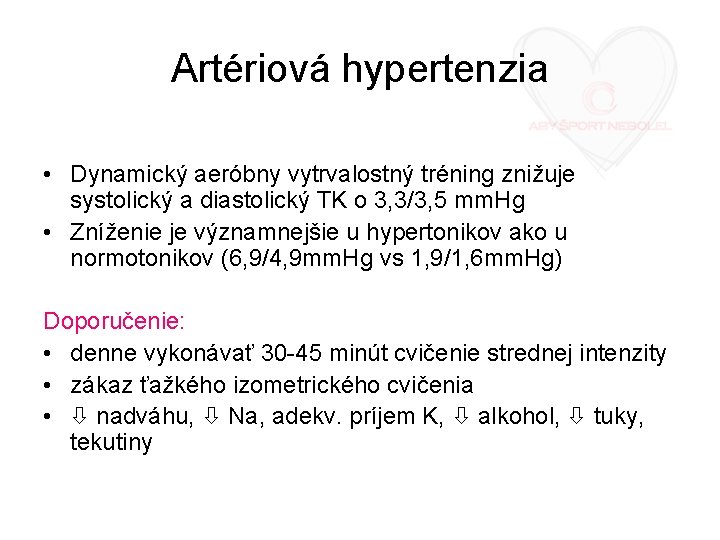 Artériová hypertenzia

ABY ŠPORT NEBOLEL

• Dynamický aeróbny vytrvalostný tréning znižuje systolický a diastolický TK o 3,3/3,5 mmHg
• Zníženie je významnejšie u hypertonikov ako u normotonikov (6,9/4,9mmHg vs 1,9/1,6mmHg)

Doporučenie:
• denne vykonávať 30-45 minút cvičenie strednej intenzity
• zákaz ťažkého izometrického cvičenia
• ⇩ nadváhu, ⇩ Na, adekv. príjem K, ⇩ alkohol, ⇩ tuky, tekutiny